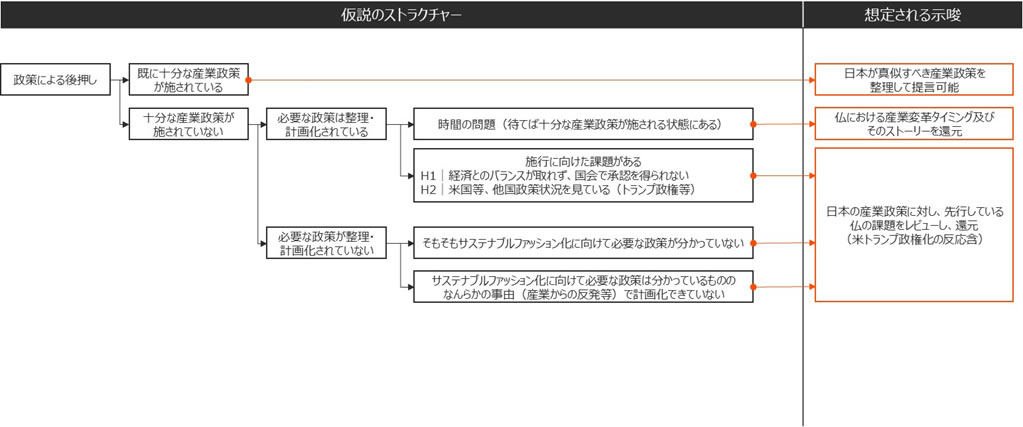 仮説のストラクチャー

想定される示唆

政策による後押し

既に十分な産業政策が施されている

十分な産業政策が施されていない

必要な政策は整理・計画化されている

必要な政策が整理・計画化されていない

時間の問題（待てば十分な産業政策が施される状態にある）

施行に向けた課題がある
H1｜経済とのバランスが取れず、国会で承認を得られない
H2｜米国等、他国政策状況を見ている（トランプ政権等）

そもそもサステナブルファッション化に向けて必要な政策が分かっていない

サステナブルファッション化に向けて必要な政策は分かっているもののなんらかの事由（産業からの反発等）で計画化できていない

日本が真似すべき産業政策を整理して提言可能

仏における産業変革タイミング及びそのストーリーを還元

日本の産業政策に対し、先行している仏の課題をレビューし、還元（米トランプ政権化の反応含）